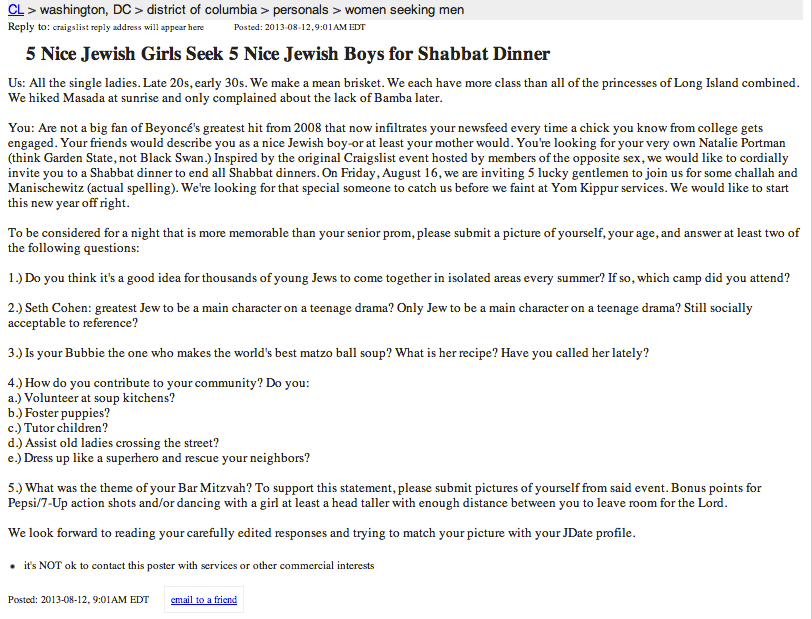 CL > washington, DC > district of columbia > personals > women seeking men
Reply to: craigslist reply address will appear here    Posted: 2013-08-12, 9:01AM EDT

5 Nice Jewish Girls Seek 5 Nice Jewish Boys for Shabbat Dinner

Us: All the single ladies. Late 20s, early 30s. We make a mean brisket. We each have more class than all of the princesses of Long Island combined. We hiked Masada at sunrise and only complained about the lack of Bamba later.

You: Are not a big fan of Beyoncé's greatest hit from 2008 that now infiltrates your newsfeed every time a chick you know from college gets engaged. Your friends would describe you as a nice Jewish boy-or at least your mother would. You're looking for your very own Natalie Portman (think Garden State, not Black Swan.) Inspired by the original Craigslist event hosted by members of the opposite sex, we would like to cordially invite you to a Shabbat dinner to end all Shabbat dinners. On Friday, August 16, we are inviting 5 lucky gentlemen to join us for some challah and Manischewitz (actual spelling). We're looking for that special someone to catch us before we faint at Yom Kippur services. We would like to start this new year off right.

To be considered for a night that is more memorable than your senior prom, please submit a picture of yourself, your age, and answer at least two of the following questions:

1.) Do you think it's a good idea for thousands of young Jews to come together in isolated areas every summer? If so, which camp did you attend?

2.) Seth Cohen: greatest Jew to be a main character on a teenage drama? Only Jew to be a main character on a teenage drama? Still socially acceptable to reference?

3.) Is your Bubbie the one who makes the world's best matzo ball soup? What is her recipe? Have you called her lately?

4.) How do you contribute to your community? Do you:
a.) Volunteer at soup kitchens?
b.) Foster puppies?
c.) Tutor children?
d.) Assist old ladies crossing the street?
e.) Dress up like a superhero and rescue your neighbors?

5.) What was the theme of your Bar Mitzvah? To support this statement, please submit pictures of yourself from said event. Bonus points for Pepsi/7-Up action shots and/or dancing with a girl at least a head taller with enough distance between you to leave room for the Lord.

We look forward to reading your carefully edited responses and trying to match your picture with your JDate profile.

• it's NOT ok to contact this poster with services or other commercial interests

Posted: 2013-08-12, 9:01AM EDT    email to a friend